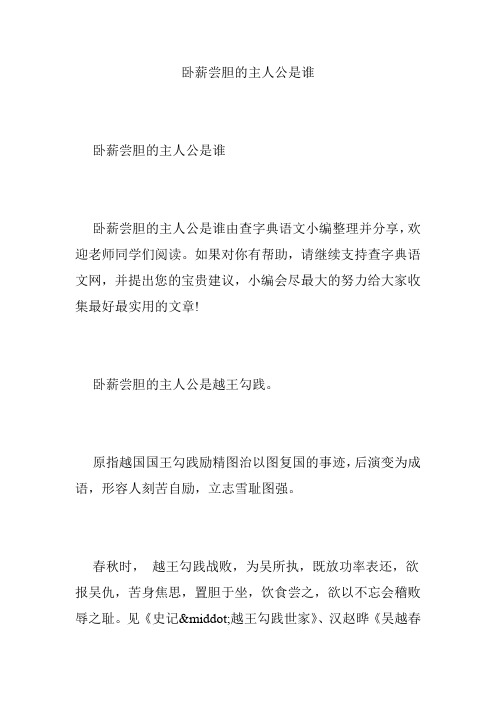 卧薪尝胆的主人公是谁

卧薪尝胆的主人公是谁

卧薪尝胆的主人公是谁由查字典语文小编整理并分享，欢迎老师同学们阅读。如果对你有帮助，请继续支持查字典语文网，并提出您的宝贵建议，小编会尽最大的努力给大家收集最好最实用的文章!

卧薪尝胆的主人公是越王勾践。

原指越国国王勾践励精图治以图复国的事迹，后演变为成语，形容人刻苦自励，立志雪耻图强。

春秋时， 越王勾践战败，为吴所执，既放功率表还，欲报吴仇，苦身焦思，置胆于坐，饮食尝之，欲以不忘会稽败辱之耻。见《史记&middot;越王勾践世家》、汉赵晔《吴越春